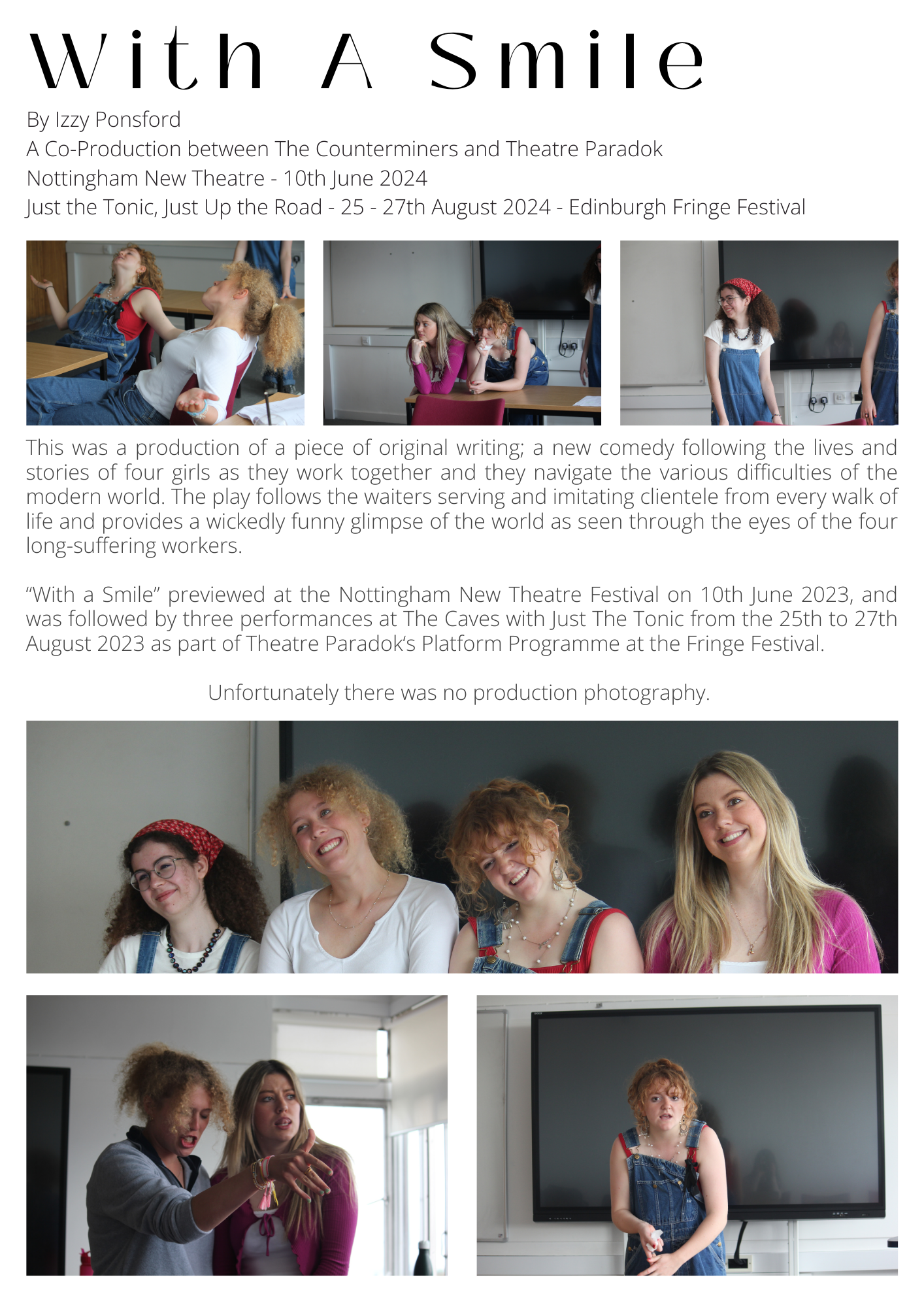 With A Smile

By Izzy Ponsford
A Co-Production between The Counterminers and Theatre Paradok
Nottingham New Theatre - 10th June 2024
Just the Tonic, Just Up the Road - 25 - 27th August 2024 - Edinburgh Fringe Festival

This was a production of a piece of original writing; a new comedy following the lives and stories of four girls as they work together and they navigate the various difficulties of the modern world. The play follows the waiters serving and imitating clientele from every walk of life and provides a wickedly funny glimpse of the world as seen through the eyes of the four long-suffering workers.

"With a Smile" previewed at the Nottingham New Theatre Festival on 10th June 2023, and was followed by three performances at The Caves with Just The Tonic from the 25th to 27th August 2023 as part of Theatre Paradok's Platform Programme at the Fringe Festival.

Unfortunately there was no production photography.